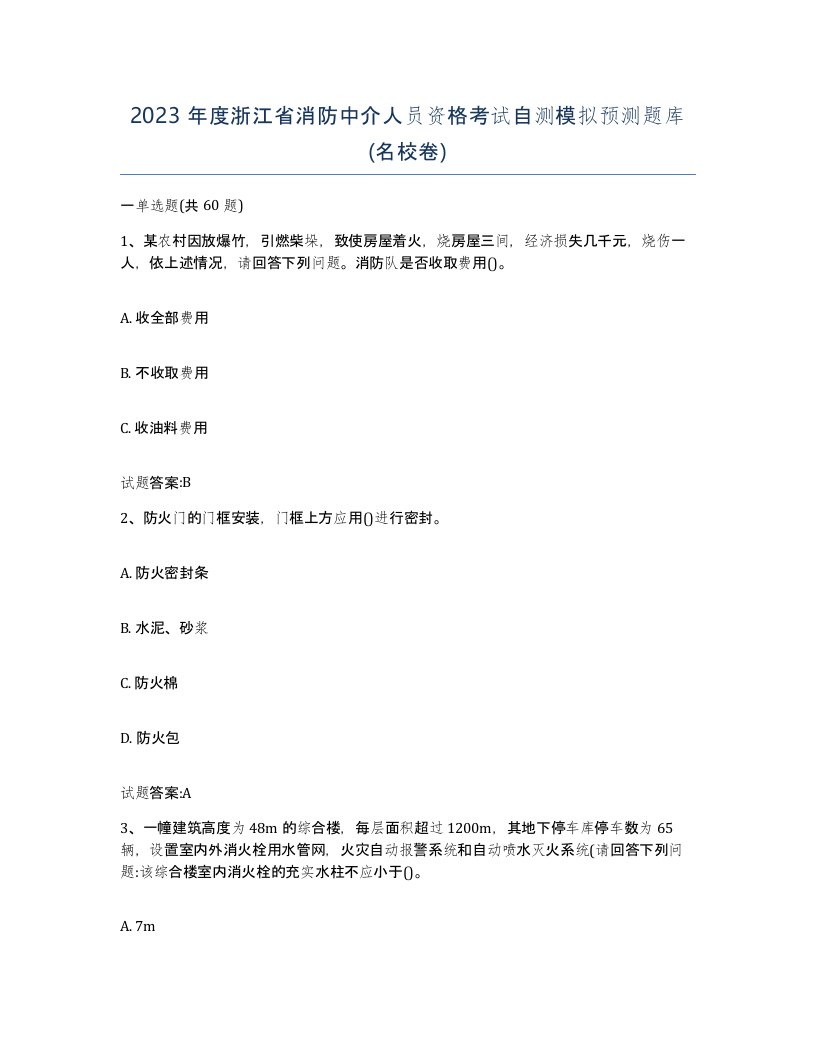 2023 年度浙江省消防中介人员资格考试自测模拟预测题库(名校卷)

一单选题(共 60 题)

1、某农村因放爆竹，引燃柴垛，致使房屋着火，烧房屋三间，经济损失几千元，烧伤一人，依上述情况，请回答下列问题。消防队是否收取费用()。

A. 收全部费用

B. 不收取费用

C. 收油料费用

试题答案:B

2、防火门的门框安装，门框上方应用()进行密封。

A. 防火密封条

B. 水泥、砂浆

C. 防火棉

D. 防火包

试题答案:A

3、一幢建筑高度为 48m 的综合楼，每层面积超过 1200m，其地下停车库停车数为 65 辆，设置室内外消火栓用水管网，火灾自动报警系统和自动喷水灭火系统(请回答下列问题:该综合楼室内消火栓的充实水柱不应小于()。

A. 7m